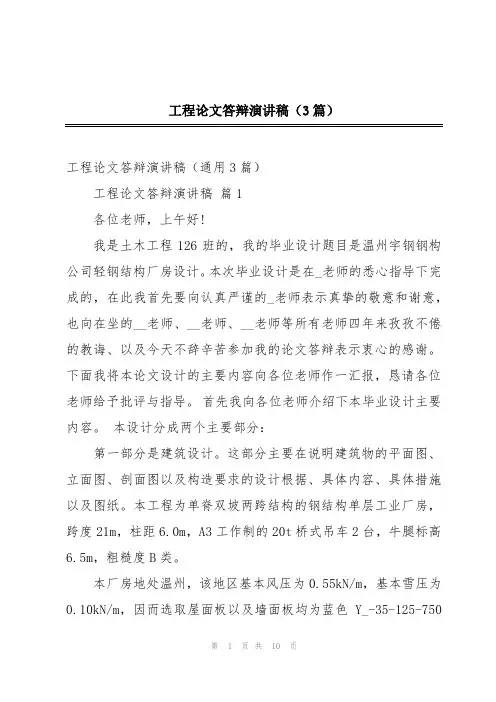 工程论文答辩演讲稿（3篇）

工程论文答辩演讲稿（通用3篇）

工程论文答辩演讲稿 篇1

各位老师，上午好！

我是土木工程126班的，我的毕业设计题目是温州宇钢钢构公司轻钢结构厂房设计。本次毕业设计是在_老师的悉心指导下完成的，在此我首先要向认真严谨的_老师表示真挚的敬意和谢意，也向在坐的__老师、__老师、__老师等所有老师四年来孜孜不倦的教诲、以及今天不辞辛苦参加我的论文答辩表示衷心的感谢。下面我将本论文设计的主要内容向各位老师作一汇报，恳请各位老师给予批评与指导。首先我向各位老师介绍下本毕业设计主要内容。 本设计分成两个主要部分：

第一部分是建筑设计。这部分主要在说明建筑物的平面图、立面图、剖面图以及构造要求的设计根据、具体内容、具体措施以及图纸。本工程为单脊双坡两跨结构的钢结构单层工业厂房，跨度21m，柱距6.0m，A3工作制的20t桥式吊车2台，牛腿标高6.5m，粗糙度B类。

本厂房地处温州，该地区基本风压为0.55kN/m，基本雪压为0.10kN/m，因而选取屋面板以及墙面板均为蓝色 Y_-35-125-750

第 1 页 共 10 页